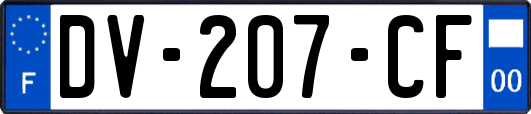 F

DV-207-CF

00